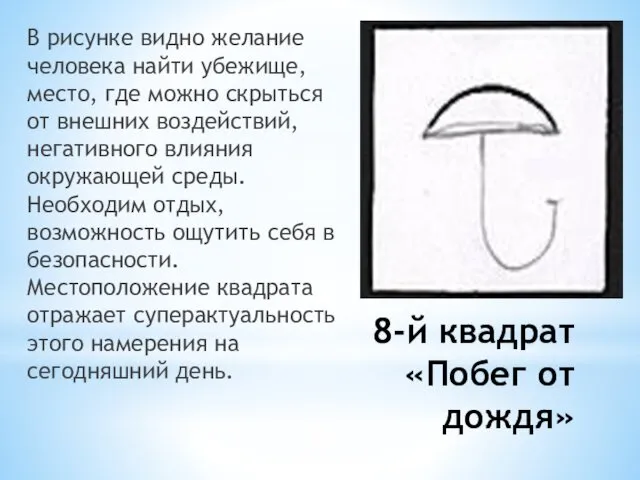 В рисунке видно желание человека найти убежище, место, где можно скрыться от внешних воздействий, негативного влияния окружающей среды. Необходим отдых, возможность ощутить себя в безопасности. Местоположение квадрата отражает суперактуальность этого намерения на сегодняшний день.

8-й квадрат «Побег от дождя»